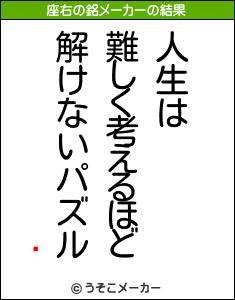 座右の銘メーカーの結果

人生は
難しく考えるほど
解けないパズル

© うそこメーカー